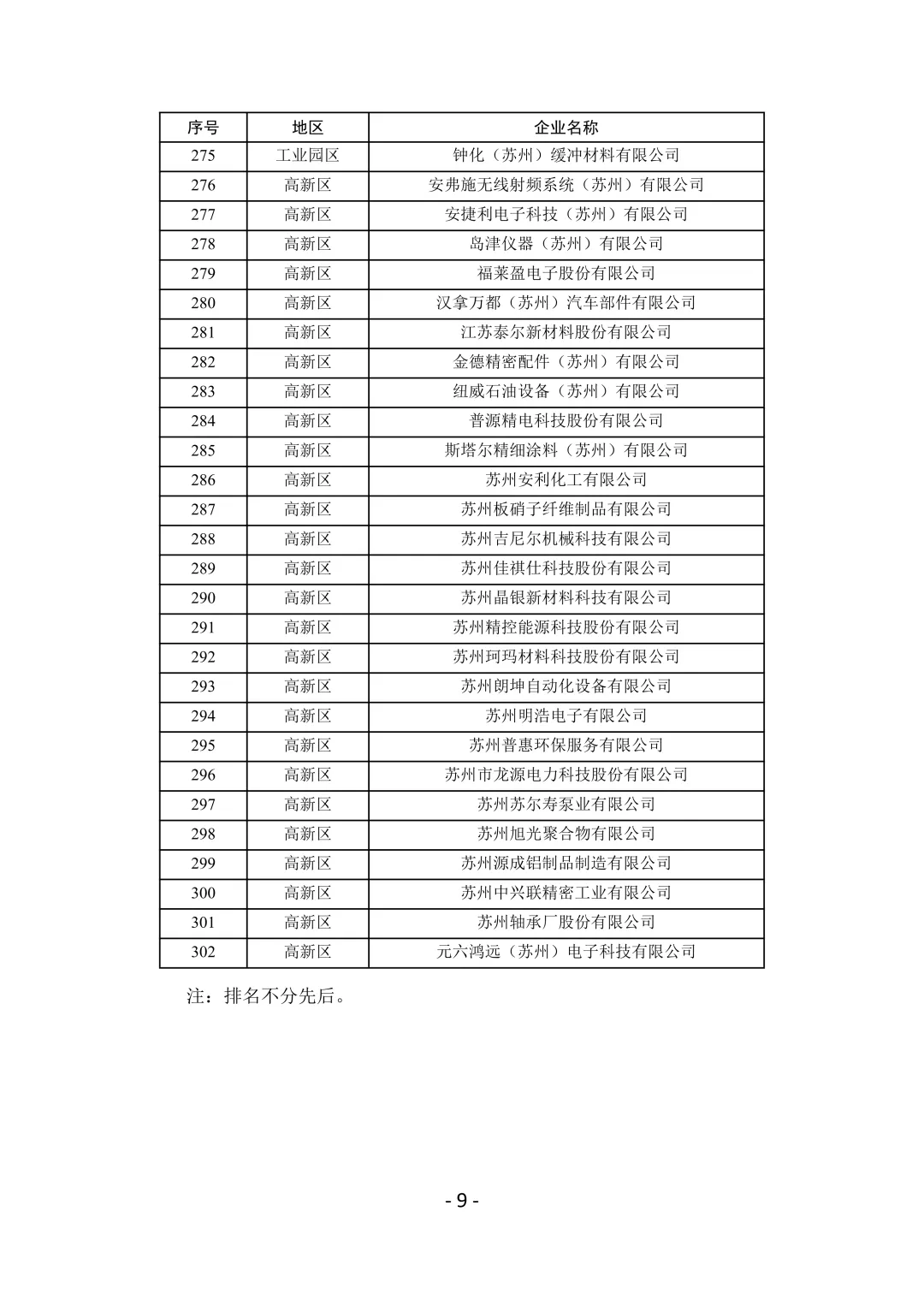 | 序号 | 地区 | 企业名称 |
|---|---|---|
| 275 | 工业园区 | 钟化（苏州）缓冲材料有限公司 |
| 276 | 高新区 | 安弗施无线射频系统（苏州）有限公司 |
| 277 | 高新区 | 安捷利电子科技（苏州）有限公司 |
| 278 | 高新区 | 岛津仪器（苏州）有限公司 |
| 279 | 高新区 | 福莱盈电子股份有限公司 |
| 280 | 高新区 | 汉拿万都（苏州）汽车部件有限公司 |
| 281 | 高新区 | 江苏泰尔新材料股份有限公司 |
| 282 | 高新区 | 金德精密配件（苏州）有限公司 |
| 283 | 高新区 | 纽威石油设备（苏州）有限公司 |
| 284 | 高新区 | 普源精电科技股份有限公司 |
| 285 | 高新区 | 斯塔尔精细涂料（苏州）有限公司 |
| 286 | 高新区 | 苏州安利化工有限公司 |
| 287 | 高新区 | 苏州板硝子纤维制品有限公司 |
| 288 | 高新区 | 苏州吉尼尔机械科技有限公司 |
| 289 | 高新区 | 苏州佳祺仕科技股份有限公司 |
| 290 | 高新区 | 苏州晶银新材料科技有限公司 |
| 291 | 高新区 | 苏州精控能源科技股份有限公司 |
| 292 | 高新区 | 苏州珂玛材料科技股份有限公司 |
| 293 | 高新区 | 苏州朗坤自动化设备有限公司 |
| 294 | 高新区 | 苏州明浩电子有限公司 |
| 295 | 高新区 | 苏州普惠环保服务有限公司 |
| 296 | 高新区 | 苏州市龙源电力科技股份有限公司 |
| 297 | 高新区 | 苏州苏尔寿泵业有限公司 |
| 298 | 高新区 | 苏州旭光聚合物有限公司 |
| 299 | 高新区 | 苏州源成铝制品制造有限公司 |
| 300 | 高新区 | 苏州中兴联精密工业有限公司 |
| 301 | 高新区 | 苏州轴承厂股份有限公司 |
| 302 | 高新区 | 元六鸿远（苏州）电子科技有限公司 |

注：排名不分先后。

- 9 -